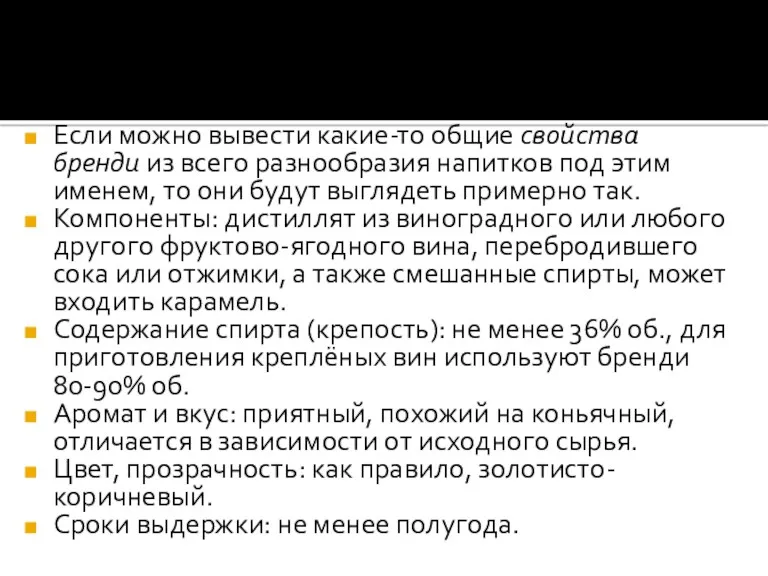 Если можно вывести какие-то общие свойства бренди из всего разнообразия напитков под этим именем, то они будут выглядеть примерно так.
Компоненты: дистиллят из виноградного или любого другого фруктово-ягодного вина, перебродившего сока или отжимки, а также смешанные спирты, может входить карамель.
Содержание спирта (крепость): не менее 36% об., для приготовления креплёных вин используют бренди 80-90% об.
Аромат и вкус: приятный, похожий на коньячный, отличается в зависимости от исходного сырья.
Цвет, прозрачность: как правило, золотисто-коричневый.
Сроки выдержки: не менее полугода.